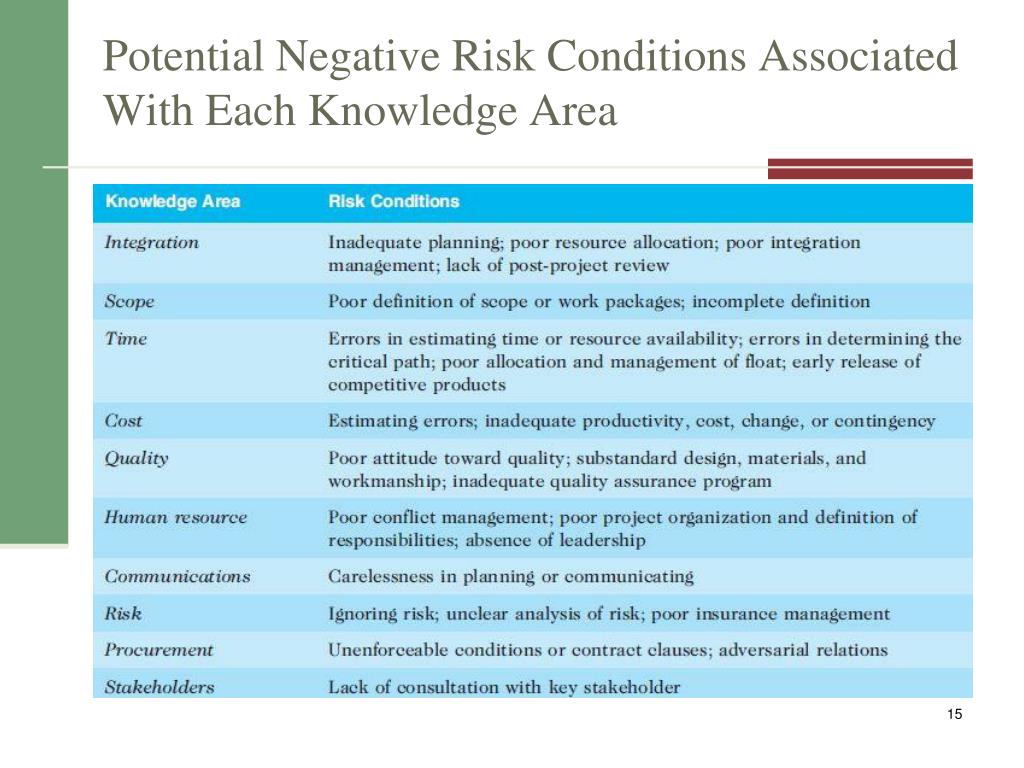 Potential Negative Risk Conditions Associated With Each Knowledge Area

| Knowledge Area | Risk Conditions |
|---|---|
| Integration | Inadequate planning; poor resource allocation; poor integration management; lack of post-project review |
| Scope | Poor definition of scope or work packages; incomplete definition |
| Time | Errors in estimating time or resource availability; errors in determining the critical path; poor allocation and management of float; early release of competitive products |
| Cost | Estimating errors; inadequate productivity, cost, change, or contingency |
| Quality | Poor attitude toward quality; substandard design, materials, and workmanship; inadequate quality assurance program |
| Human resource | Poor conflict management; poor project organization and definition of responsibilities; absence of leadership |
| Communications | Carelessness in planning or communicating |
| Risk | Ignoring risk; unclear analysis of risk; poor insurance management |
| Procurement | Unenforceable conditions or contract clauses; adversarial relations |
| Stakeholders | Lack of consultation with key stakeholder |

15